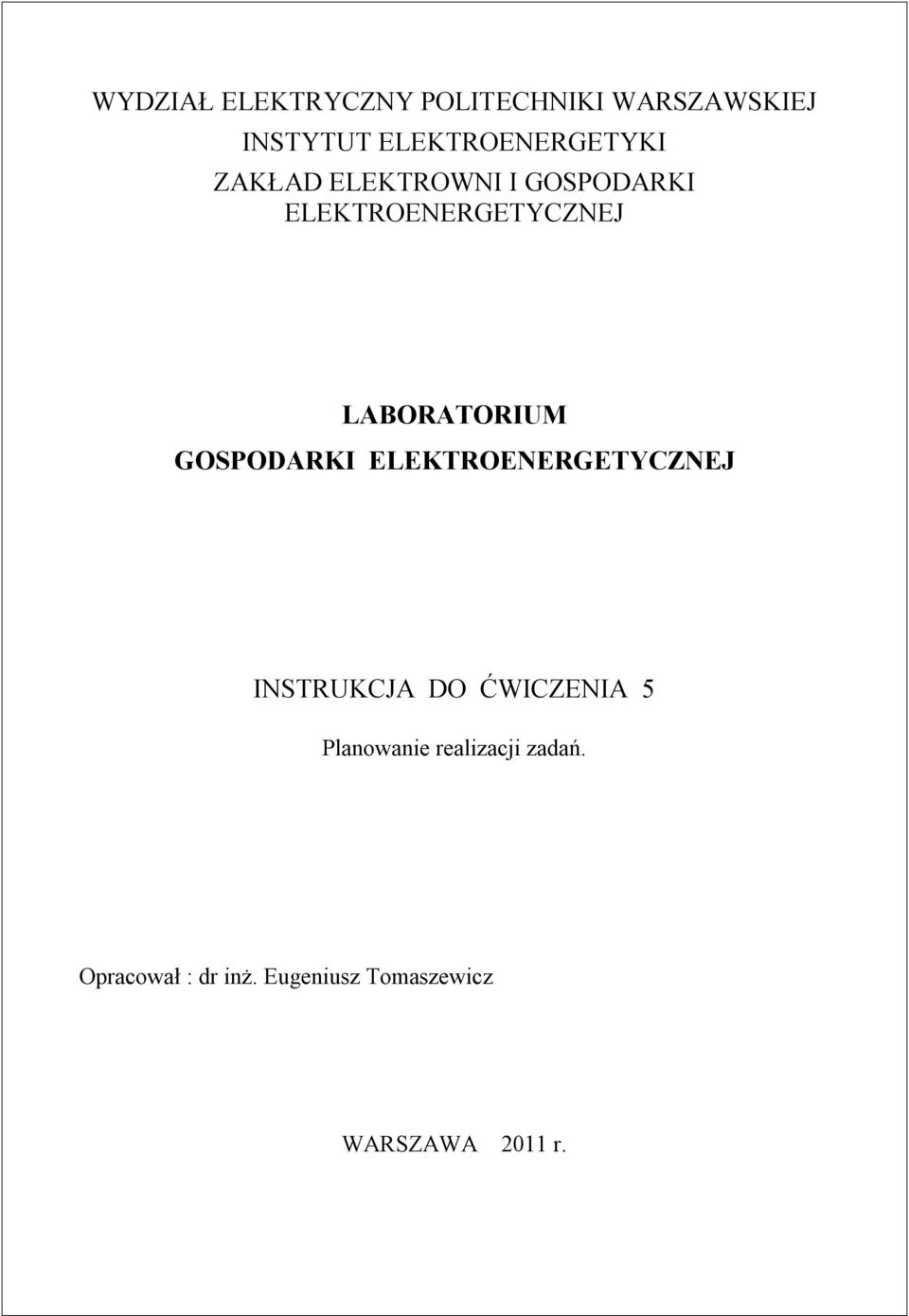 WYDZIAŁ ELEKTRYCZNY POLITECHNIKI WARSZAWSKIEJ
INSTYTUT ELEKTROENERGETYKI
ZAKŁAD ELEKTROWNI I GOSPODARKI ELEKTROENERGETYCZNEJ

LABORATORIUM
GOSPODARKI ELEKTROENERGETYCZNEJ

INSTRUKCJA DO ĆWICZENIA 5

Planowanie realizacji zadań.

Opracował : dr inż. Eugeniusz Tomaszewicz

WARSZAWA 2011 r.